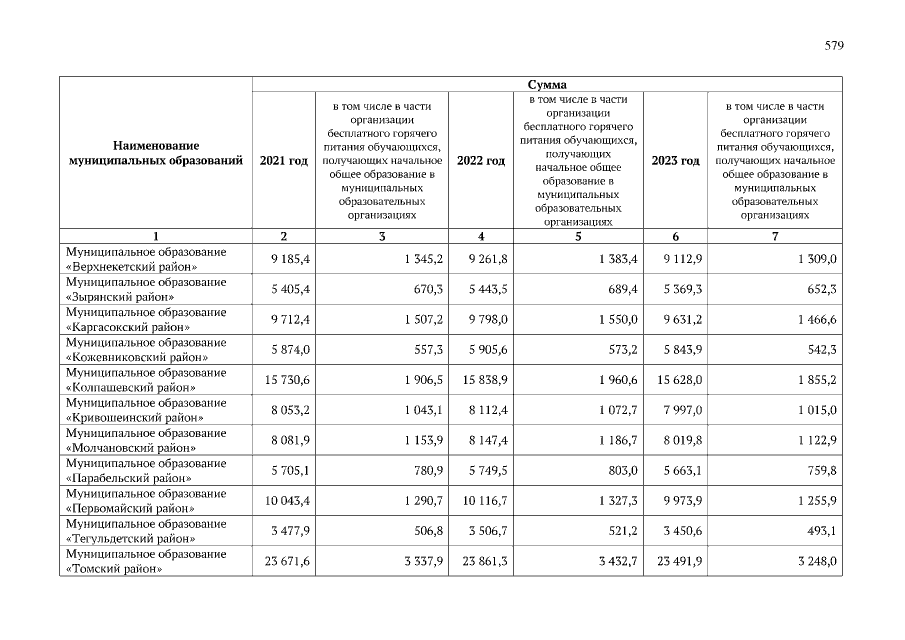 579

| Наименование муниципальных образований | Сумма | | | | | |
|---|---|---|---|---|---|---|
| | 2021 год | в том числе в части организации бесплатного горячего питания обучающихся, получающих начальное общее образование в муниципальных образовательных организациях | 2022 год | в том числе в части организации бесплатного горячего питания обучающихся, получающих начальное общее образование в муниципальных образовательных организациях | 2023 год | в том числе в части организации бесплатного горячего питания обучающихся, получающих начальное общее образование в муниципальных образовательных организациях |
| 1 | 2 | 3 | 4 | 5 | 6 | 7 |
| Муниципальное образование «Верхнекетский район» | 9 185,4 | 1 345,2 | 9 261,8 | 1 383,4 | 9 112,9 | 1 309,0 |
| Муниципальное образование «Зырянский район» | 5 405,4 | 670,3 | 5 443,5 | 689,4 | 5 369,3 | 652,3 |
| Муниципальное образование «Каргасокский район» | 9 712,4 | 1 507,2 | 9 798,0 | 1 550,0 | 9 631,2 | 1 466,6 |
| Муниципальное образование «Кожевниковский район» | 5 874,0 | 557,3 | 5 905,6 | 573,2 | 5 843,9 | 542,3 |
| Муниципальное образование «Колпашевский район» | 15 730,6 | 1 906,5 | 15 838,9 | 1 960,6 | 15 628,0 | 1 855,2 |
| Муниципальное образование «Кривошеинский район» | 8 053,2 | 1 043,1 | 8 112,4 | 1 072,7 | 7 997,0 | 1 015,0 |
| Муниципальное образование «Молчановский район» | 8 081,9 | 1 153,9 | 8 147,4 | 1 186,7 | 8 019,8 | 1 122,9 |
| Муниципальное образование «Парабельский район» | 5 705,1 | 780,9 | 5 749,5 | 803,0 | 5 663,1 | 759,8 |
| Муниципальное образование «Первомайский район» | 10 043,4 | 1 290,7 | 10 116,7 | 1 327,3 | 9 973,9 | 1 255,9 |
| Муниципальное образование «Тегульдетский район» | 3 477,9 | 506,8 | 3 506,7 | 521,2 | 3 450,6 | 493,1 |
| Муниципальное образование «Томский район» | 23 671,6 | 3 337,9 | 23 861,3 | 3 432,7 | 23 491,9 | 3 248,0 |